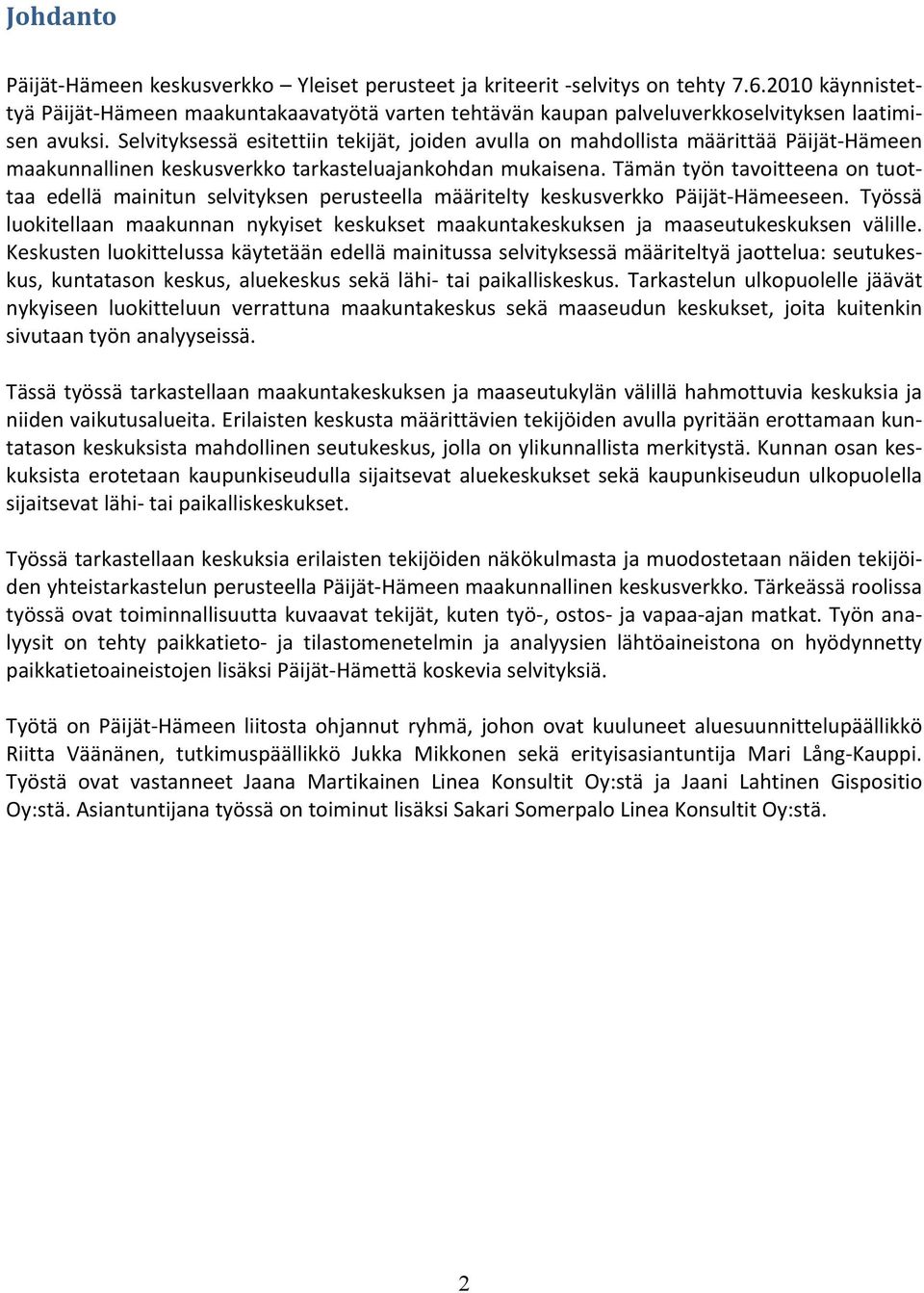 Johdanto

Päijät-Hämeen keskusverkko – Yleiset perusteet ja kriteerit -selvitys on tehty 7.6.2010 käynnistettyä Päijät-Hämeen maakuntakaavatyötä varten tehtävän kaupan palveluverkkoselvityksen laatimisen avuksi. Selvityksessä esitettiin tekijät, joiden avulla on mahdollista määrittää Päijät-Hämeen maakunnallinen keskusverkko tarkasteluajankohdan mukaisena. Tämän työn tavoitteena on tuottaa edellä mainitun selvityksen perusteella määritelty keskusverkko Päijät-Hämeeseen. Työssä luokitellaan maakunnan nykyiset keskukset maakuntakeskuksen ja maaseutukeskuksen välille. Keskusten luokittelussa käytetään edellä mainitussa selvityksessä määriteltyä jaottelua: seutukeskus, kuntatason keskus, aluekeskus sekä lähi- tai paikalliskeskus. Tarkastelun ulkopuolelle jäävät nykyiseen luokitteluun verrattuna maakuntakeskus sekä maaseudun keskukset, joita kuitenkin sivutaan työn analyyseissä.

Tässä työssä tarkastellaan maakuntakeskuksen ja maaseutukylän välillä hahmottuvia keskuksia ja niiden vaikutusalueita. Erilaisten keskusta määrittävien tekijöiden avulla pyritään erottamaan kuntatason keskuksista mahdollinen seutukeskus, jolla on ylikunnallista merkitystä. Kunnan osan keskuksista erotetaan kaupunkiseudulla sijaitsevat aluekeskukset sekä kaupunkiseudun ulkopuolella sijaitsevat lähi- tai paikalliskeskukset.

Työssä tarkastellaan keskuksia erilaisten tekijöiden näkökulmasta ja muodostetaan näiden tekijöiden yhteistarkastelun perusteella Päijät-Hämeen maakunnallinen keskusverkko. Tärkeässä roolissa työssä ovat toiminnallisuutta kuvaavat tekijät, kuten työ-, ostos- ja vapaa-ajan matkat. Työn analyysit on tehty paikkatieto- ja tilastomenetelmin ja analyysien lähtöaineistona on hyödynnetty paikkatietoaineistojen lisäksi Päijät-Hämettä koskevia selvityksiä.

Työtä on Päijät-Hämeen liitosta ohjannut ryhmä, johon ovat kuuluneet aluesuunnittelupäällikkö Riitta Väänänen, tutkimuspäällikkö Jukka Mikkonen sekä erityisasiantuntija Mari Lång-Kauppi. Työstä ovat vastanneet Jaana Martikainen Linea Konsultit Oy:stä ja Jaani Lahtinen Gispositio Oy:stä. Asiantuntijana työssä on toiminut lisäksi Sakari Somerpalo Linea Konsultit Oy:stä.

2